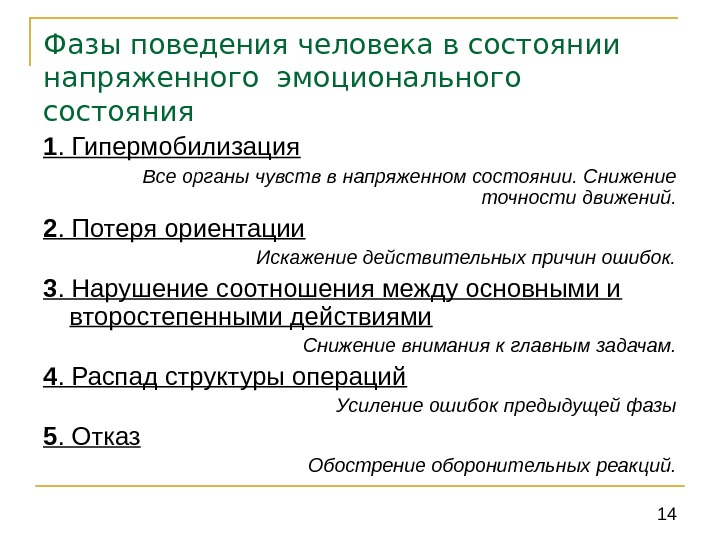 Фазы поведения человека в состоянии напряженного эмоционального состояния

1. Гипермобилизация

Все органы чувств в напряженном состоянии. Снижение точности движений.

2. Потеря ориентации

Искажение действительных причин ошибок.

3. Нарушение соотношения между основными и второстепенными действиями

Снижение внимания к главным задачам.

4. Распад структуры операций

Усиление ошибок предыдущей фазы

5. Отказ

Обострение оборонительных реакций.

14